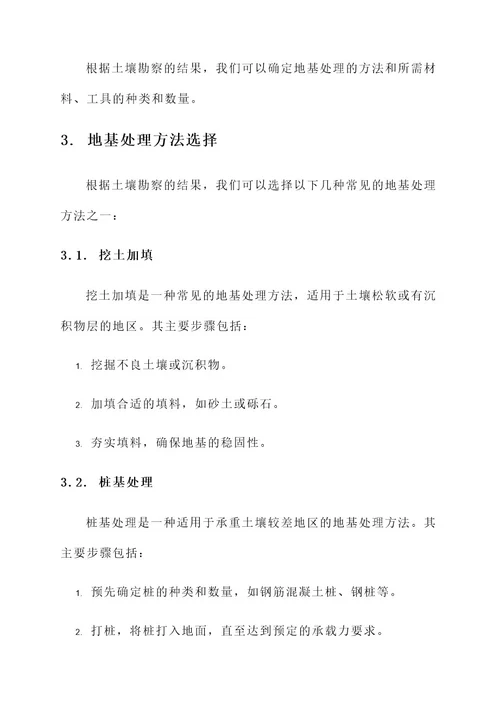 根据土壤勘察的结果，我们可以确定地基处理的方法和所需材料、工具的种类和数量。

3. 地基处理方法选择

根据土壤勘察的结果，我们可以选择以下几种常见的地基处理方法之一：

3.1. 挖土加填

挖土加填是一种常见的地基处理方法，适用于土壤松软或有沉积物层的地区。其主要步骤包括：

1. 挖掘不良土壤或沉积物。

2. 加填合适的填料，如砂土或砾石。

3. 夯实填料，确保地基的稳固性。

3.2. 桩基处理

桩基处理是一种适用于承重土壤较差地区的地基处理方法。其主要步骤包括：

1. 预先确定桩的种类和数量，如钢筋混凝土桩、钢桩等。

2. 打桩，将桩打入地面，直至达到预定的承载力要求。